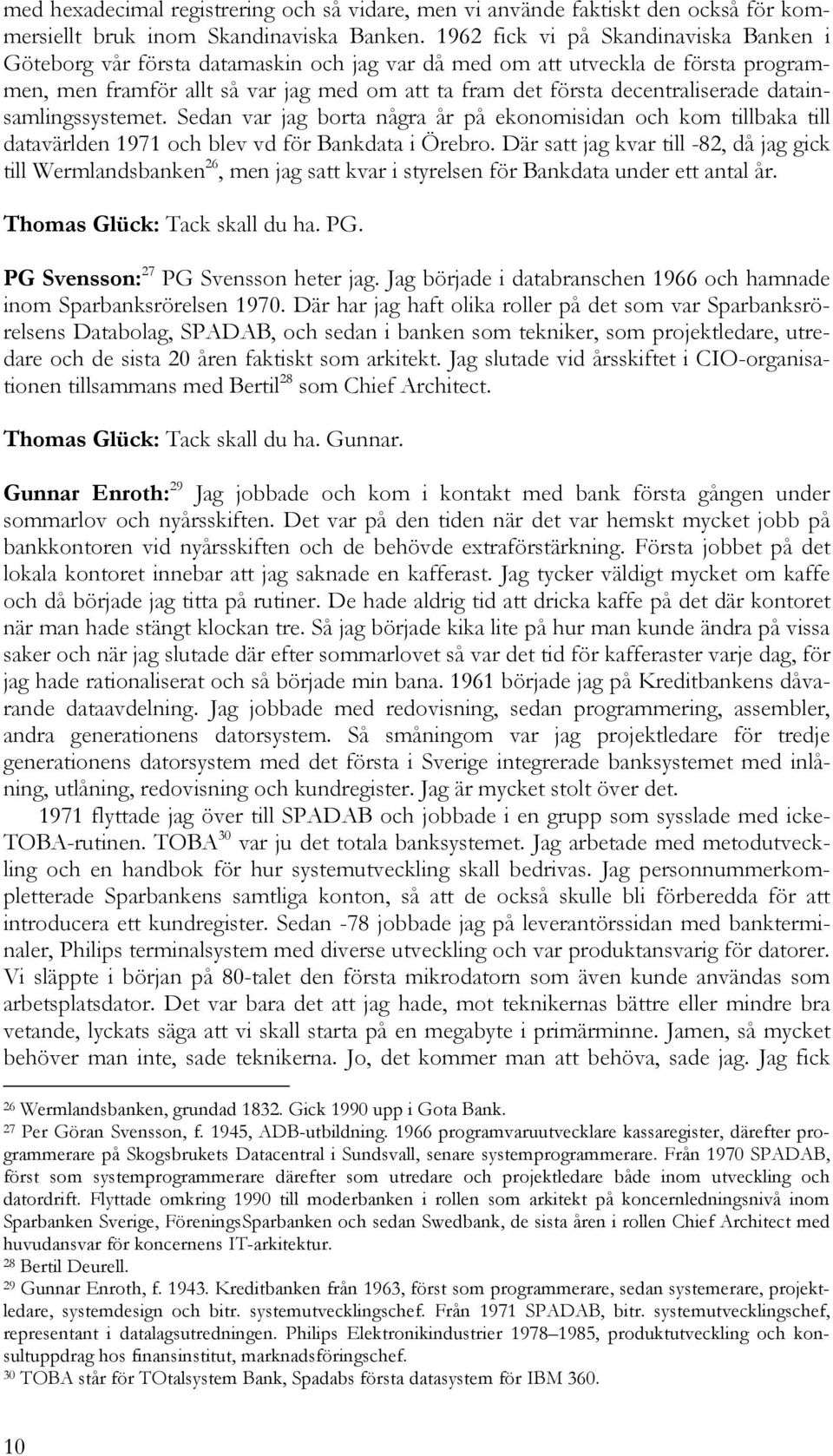 med hexadecimal registrering och så vidare, men vi använde faktiskt den också för kommersiellt bruk inom Skandinaviska Banken. 1962 fick vi på Skandinaviska Banken i Göteborg vår första datamaskin och jag var då med om att utveckla de första programmen, men framför allt så var jag med om att ta fram det första decentraliserade datainsamlingssystemet. Sedan var jag borta några år på ekonomisidan och kom tillbaka till datavärlden 1971 och blev vd för Bankdata i Örebro. Där satt jag kvar till -82, då jag gick till Wermlandsbanken$^{26}$, men jag satt kvar i styrelsen för Bankdata under ett antal år.

Thomas Glück: Tack skall du ha. PG.

PG Svensson:$^{27}$ PG Svensson heter jag. Jag började i databranschen 1966 och hamnade inom Sparbanksrörelsen 1970. Där har jag haft olika roller på det som var Sparbanksrörelsens Databolag, SPADAB, och sedan i banken som tekniker, som projektledare, utredare och de sista 20 åren faktiskt som arkitekt. Jag slutade vid årsskiftet i CIO-organisationen tillsammans med Bertil$^{28}$ som Chief Architect.

Thomas Glück: Tack skall du ha. Gunnar.

Gunnar Enroth:$^{29}$ Jag jobbade och kom i kontakt med bank första gången under sommarlov och nyårsskiften. Det var på den tiden när det var hemskt mycket jobb på bankkontoren vid nyårsskiften och de behövde extraförstärkning. Första jobbet på det lokala kontoret innebar att jag saknade en kafferast. Jag tycker väldigt mycket om kaffe och då började jag titta på rutiner. De hade aldrig tid att dricka kaffe på det där kontoret när man hade stängt klockan tre. Så jag började kika lite på hur man kunde ändra på vissa saker och när jag slutade där efter sommarlovet så var det tid för kafferaster varje dag, för jag hade rationaliserat och så började min bana. 1961 började jag på Kreditbankens dåvarande dataavdelning. Jag jobbade med redovisning, sedan programmering, assembler, andra generationens datorsystem. Så småningom var jag projektledare för tredje generationens datorsystem med det första i Sverige integrerade banksystemet med inlåning, utlåning, redovisning och kundregister. Jag är mycket stolt över det.

1971 flyttade jag över till SPADAB och jobbade i en grupp som sysslade med icke-TOBA-rutinen. TOBA$^{30}$ var ju det totala banksystemet. Jag arbetade med metodutveckling och en handbok för hur systemutveckling skall bedrivas. Jag personnummerkompletterade Sparbankens samtliga konton, så att de också skulle bli förberedda för att introducera ett kundregister. Sedan -78 jobbade jag på leverantörssidan med bankterminaler, Philips terminalsystem med diverse utveckling och var produktansvarig för datorer. Vi släppte i början på 80-talet den första mikrodatorn som även kunde användas som arbetsplatsdator. Det var bara det att jag hade, mot teknikernas bättre eller mindre bra vetande, lyckats säga att vi skall starta på en megabyte i primärminne. Jamen, så mycket behöver man inte, sade teknikerna. Jo, det kommer man att behöva, sade jag. Jag fick

26 Wermlandsbanken, grundad 1832. Gick 1990 upp i Gota Bank.
27 Per Göran Svensson, f. 1945, ADB-utbildning. 1966 programvaruutvecklare kassaregister, därefter programmerare på Skogsbrukets Datacentral i Sundsvall, senare systemprogrammerare. Från 1970 SPADAB, först som systemprogrammerare därefter som utredare och projektledare både inom utveckling och datordrift. Flyttade omkring 1990 till moderbanken i rollen som arkitekt på koncernledningsnivå inom Sparbanken Sverige, FöreningsSparbanken och sedan Swedbank, de sista åren i rollen Chief Architect med huvudansvar för koncernens IT-arkitektur.
28 Bertil Deurell.
29 Gunnar Enroth, f. 1943. Kreditbanken från 1963, först som programmerare, sedan systemerare, projektledare, systemdesign och bitr. systemutvecklingschef. Från 1971 SPADAB, bitr. systemutvecklingschef, representant i datalagsutredningen. Philips Elektronikindustrier 1978–1985, produktutveckling och konsultuppdrag hos finansinstitut, marknadsföringschef.
30 TOBA står för TOtalsystem Bank, Spadabs första datasystem för IBM 360.

10